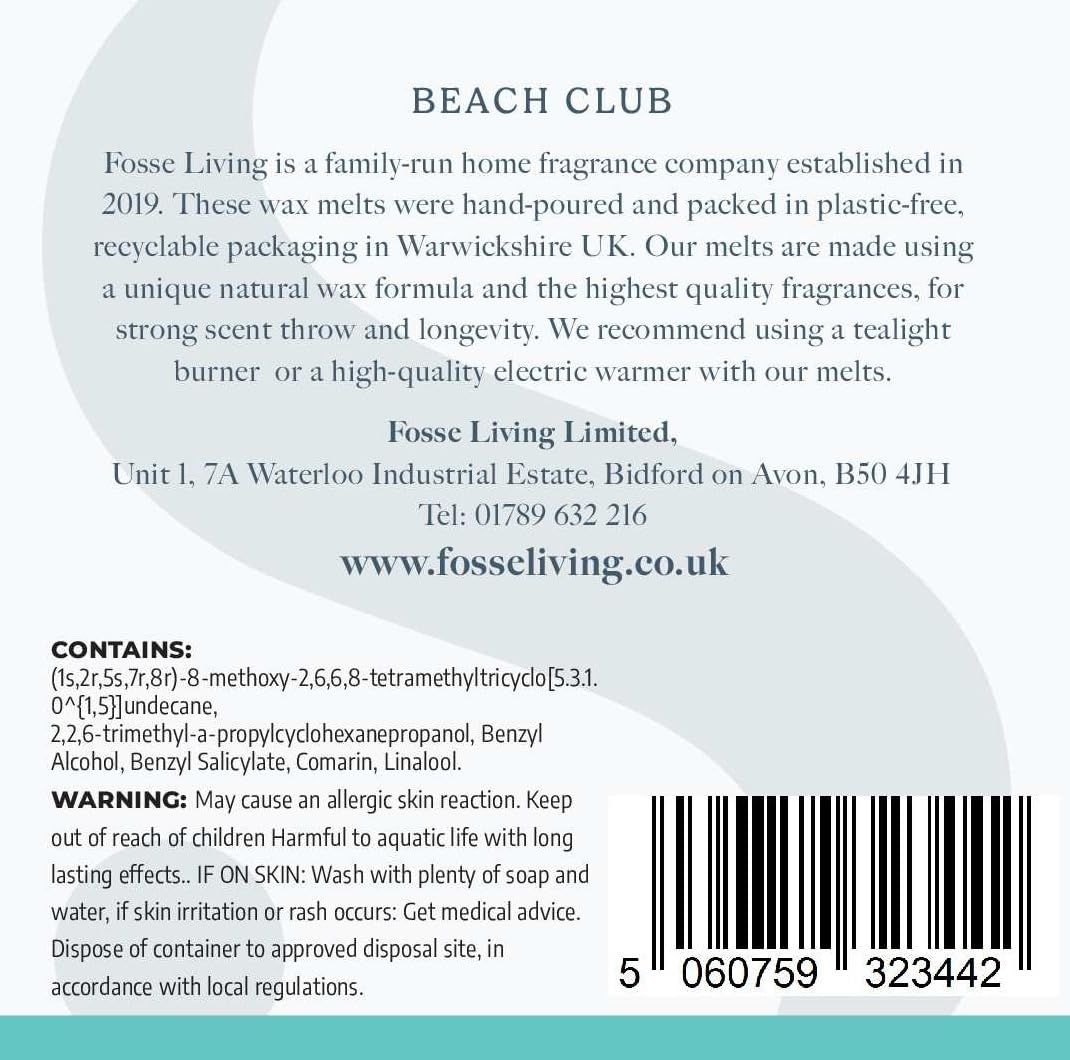 BEACH CLUB

Fosse Living is a family-run home fragrance company established in 2019. These wax melts were hand-poured and packed in plastic-free, recyclable packaging in Warwickshire UK. Our melts are made using a unique natural wax formula and the highest quality fragrances, for strong scent throw and longevity. We recommend using a tealight burner  or a high-quality electric warmer with our melts.

Fosse Living Limited,
Unit 1, 7A Waterloo Industrial Estate, Bidford on Avon, B50 4JH
Tel: 01789 632 216
www.fosseliving.co.uk

CONTAINS:
(1s,2r,5s,7r,8r)-8-methoxy-2,6,6,8-tetramethyltricyclo[5.3.1.0^{1,5}]undecane, 2,2,6-trimethyl-a-propylcyclohexanepropanol, Benzyl Alcohol, Benzyl Salicylate, Comarin, Linalool.

WARNING: May cause an allergic skin reaction. Keep out of reach of children Harmful to aquatic life with long lasting effects.. IF ON SKIN: Wash with plenty of soap and water, if skin irritation or rash occurs: Get medical advice. Dispose of container to approved disposal site, in accordance with local regulations.

5 060759 323442